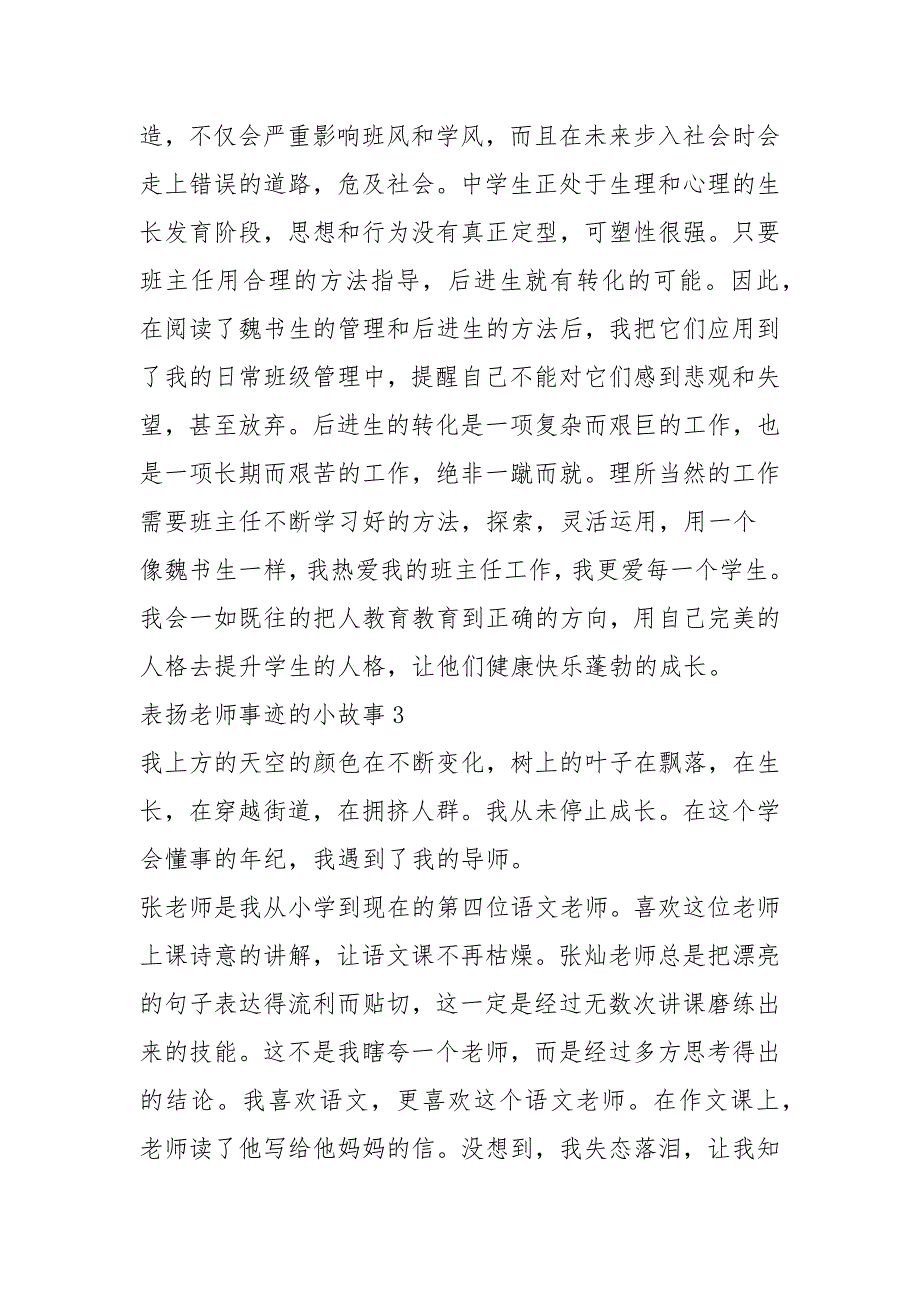 造，不仅会严重影响班风和学风，而且在未来步入社会时会走上错误的道路，危及社会。中学生正处于生理和心理的生长发育阶段，思想和行为没有真正定型，可塑性很强。只要班主任用合理的方法指导，后进生就有转化的可能。因此，在阅读了魏书生的管理和后进生的方法后，我把它们应用到了我的日常班级管理中，提醒自己不能对它们感到悲观和失望，甚至放弃。后进生的转化是一项复杂而艰巨的工作，也是一项长期而艰苦的工作，绝非一蹴而就。理所当然的工作需要班主任不断学习好的方法，探索，灵活运用，用一个

像魏书生一样，我热爱我的班主任工作，我更爱每一个学生。我会一如既往的把人教育教育到正确的方向，用自己完美的人格去提升学生的人格，让他们健康快乐蓬勃的成长。

表扬老师事迹的小故事 3

我上方的天空的颜色在不断变化，树上的叶子在飘落，在生长，在穿越街道，在拥挤人群。我从未停止成长。在这个学会懂事的年纪，我遇到了我的导师。

张老师是我从小学到现在的第四位语文老师。喜欢这位老师上课诗意的讲解，让语文课不再枯燥。张灿老师总是把漂亮的句子表达得流利而贴切，这一定是经过无数次讲课磨练出来的技能。这不是我瞎夸一个老师，而是经过多方思考得出的结论。我喜欢语文，更喜欢这个语文老师。在作文课上，老师读了他写给他妈妈的信。没想到，我失态落泪，让我知